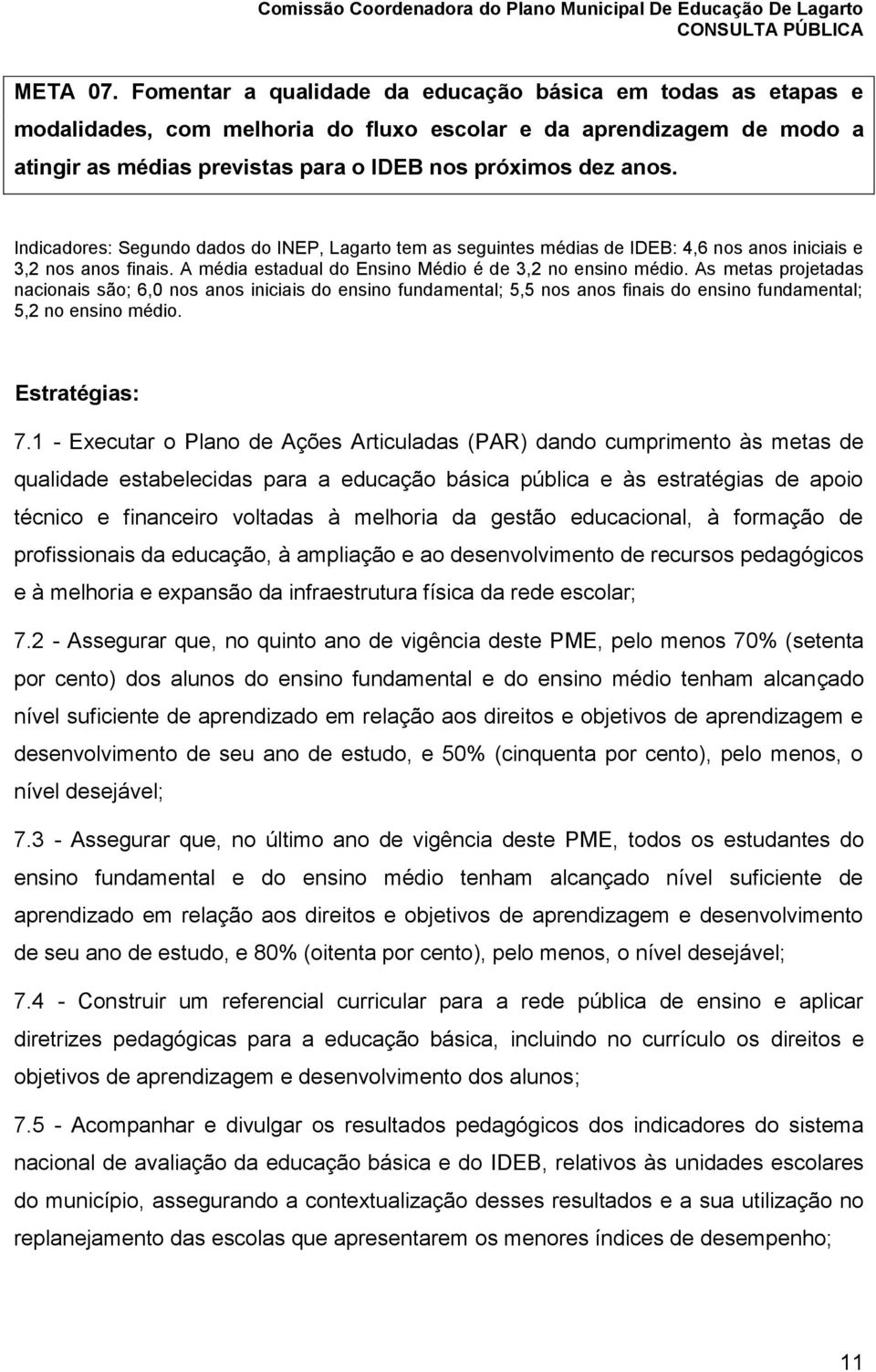 Comissão Coordenadora do Plano Municipal De Educação De Lagarto
CONSULTA PÚBLICA

META 07. Fomentar a qualidade da educação básica em todas as etapas e modalidades, com melhoria do fluxo escolar e da aprendizagem de modo a atingir as médias previstas para o IDEB nos próximos dez anos.

Indicadores: Segundo dados do INEP, Lagarto tem as seguintes médias de IDEB: 4,6 nos anos iniciais e 3,2 nos anos finais. A média estadual do Ensino Médio é de 3,2 no ensino médio. As metas projetadas nacionais são; 6,0 nos anos iniciais do ensino fundamental; 5,5 nos anos finais do ensino fundamental; 5,2 no ensino médio.

Estratégias:

7.1 - Executar o Plano de Ações Articuladas (PAR) dando cumprimento às metas de qualidade estabelecidas para a educação básica pública e às estratégias de apoio técnico e financeiro voltadas à melhoria da gestão educacional, à formação de profissionais da educação, à ampliação e ao desenvolvimento de recursos pedagógicos e à melhoria e expansão da infraestrutura física da rede escolar;

7.2 - Assegurar que, no quinto ano de vigência deste PME, pelo menos 70% (setenta por cento) dos alunos do ensino fundamental e do ensino médio tenham alcançado nível suficiente de aprendizado em relação aos direitos e objetivos de aprendizagem e desenvolvimento de seu ano de estudo, e 50% (cinquenta por cento), pelo menos, o nível desejável;

7.3 - Assegurar que, no último ano de vigência deste PME, todos os estudantes do ensino fundamental e do ensino médio tenham alcançado nível suficiente de aprendizado em relação aos direitos e objetivos de aprendizagem e desenvolvimento de seu ano de estudo, e 80% (oitenta por cento), pelo menos, o nível desejável;

7.4 - Construir um referencial curricular para a rede pública de ensino e aplicar diretrizes pedagógicas para a educação básica, incluindo no currículo os direitos e objetivos de aprendizagem e desenvolvimento dos alunos;

7.5 - Acompanhar e divulgar os resultados pedagógicos dos indicadores do sistema nacional de avaliação da educação básica e do IDEB, relativos às unidades escolares do município, assegurando a contextualização desses resultados e a sua utilização no replanejamento das escolas que apresentarem os menores índices de desempenho;

11